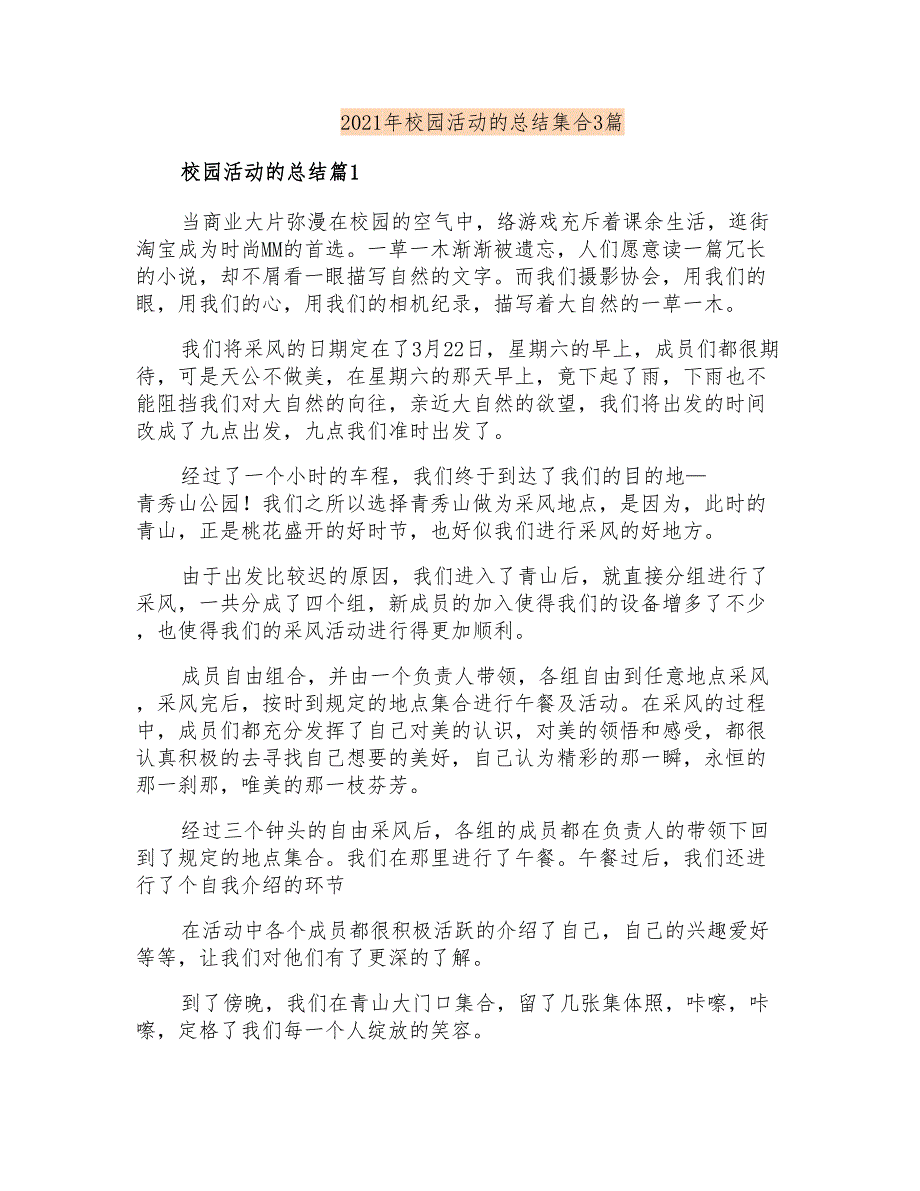 2021年校园活动的总结集合3篇

校园活动的总结篇1

当商业大片弥漫在校园的空气中，络游戏充斥着课余生活，逛街淘宝成为时尚MM的首选。一草一木渐渐被遗忘，人们愿意读一篇冗长的小说，却不屑看一眼描写自然的文字。而我们摄影协会，用我们的眼，用我们的心，用我们的相机纪录，描写着大自然的一草一木。

我们将采风的日期定在了3月22日，星期六的早上，成员们都很期待，可是天公不做美，在星期六的那天早上，竟下起了雨，下雨也不能阻挡我们对大自然的向往，亲近大自然的欲望，我们将出发的时间改成了九点出发，九点我们准时出发了。

经过了一个小时的车程，我们终于到达了我们的目的地—青秀山公园！我们之所以选择青秀山做为采风地点，是因为，此时的青山，正是桃花盛开的好时节，也好似我们进行采风的好地方。

由于出发比较迟的原因，我们进入了青山后，就直接分组进行了采风，一共分成了四个组，新成员的加入使得我们的设备增多了不少，也使得我们的采风活动进行得更加顺利。

成员自由组合，并由一个负责人带领，各组自由到任意地点采风，采风完后，按时到规定的地点集合进行午餐及活动。在采风的过程中，成员们都充分发挥了自己对美的认识，对美的领悟和感受，都很认真积极的去寻找自己想要的美好，自己认为精彩的那一瞬，永恒的那一刹那，唯美的那一枝芬芳。

经过三个钟头的自由采风后，各组的成员都在负责人的带领下回到了规定的地点集合。我们在那里进行了午餐。午餐过后，我们还进行了个自我介绍的环节

在活动中各个成员都很积极活跃的介绍了自己，自己的兴趣爱好等等，让我们对他们有了更深的了解。

到了傍晚，我们在青山大门口集合，留了几张集体照，咔嚓，咔嚓，定格了我们每一个人绽放的笑容。